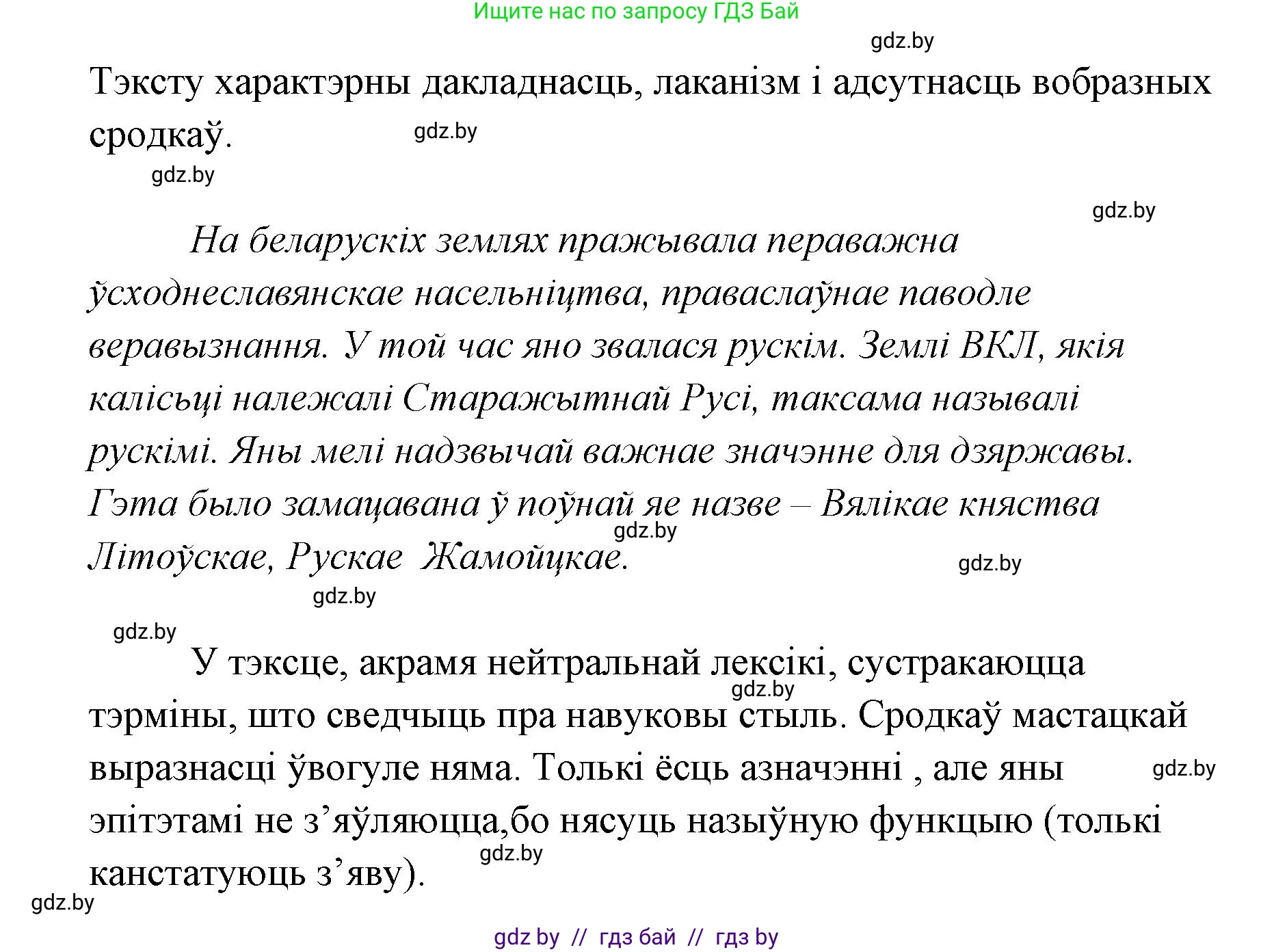 Ищите нас по запросу ГДЗ Бай

gdz.by

Тэксту характэрны дакладнасць, лаканізм і адсутнасць вобразных сродкаў.

gdz.by

gdz.by

gdz.by

На беларускіх землях пражывала пераважна ўсходнеславянскае насельніцтва, праваслаўнае паводле веравызнання. У той час яно звалася рускім. Землі ВКЛ, якія калісьці належалі Старажытнай Русі, таксама называлі рускімі. Яны мелі надзвычай важнае значэнне для дзяржавы. Гэта было замацавана ў поўнай яе назве – Вялікае княства Літоўскае, Рускае Жамойцкае.

gdz.by

gdz.by

gdz.by

gdz.by

У тэксце, акрамя нейтральнай лексікі, сустракаюцца тэрміны, што сведчыць пра навуковы стыль. Сродкаў мастацкай выразнасці ўвогуле няма. Толькі ёсць азначэнні , але яны эпітэтамі не з’яўляюцца,бо нясуць назыўную функцыю (толькі канстатуюць з’яву).

gdz.by

gdz.by

gdz.by

gdz.by

gdz by // гдз бай // гдз by